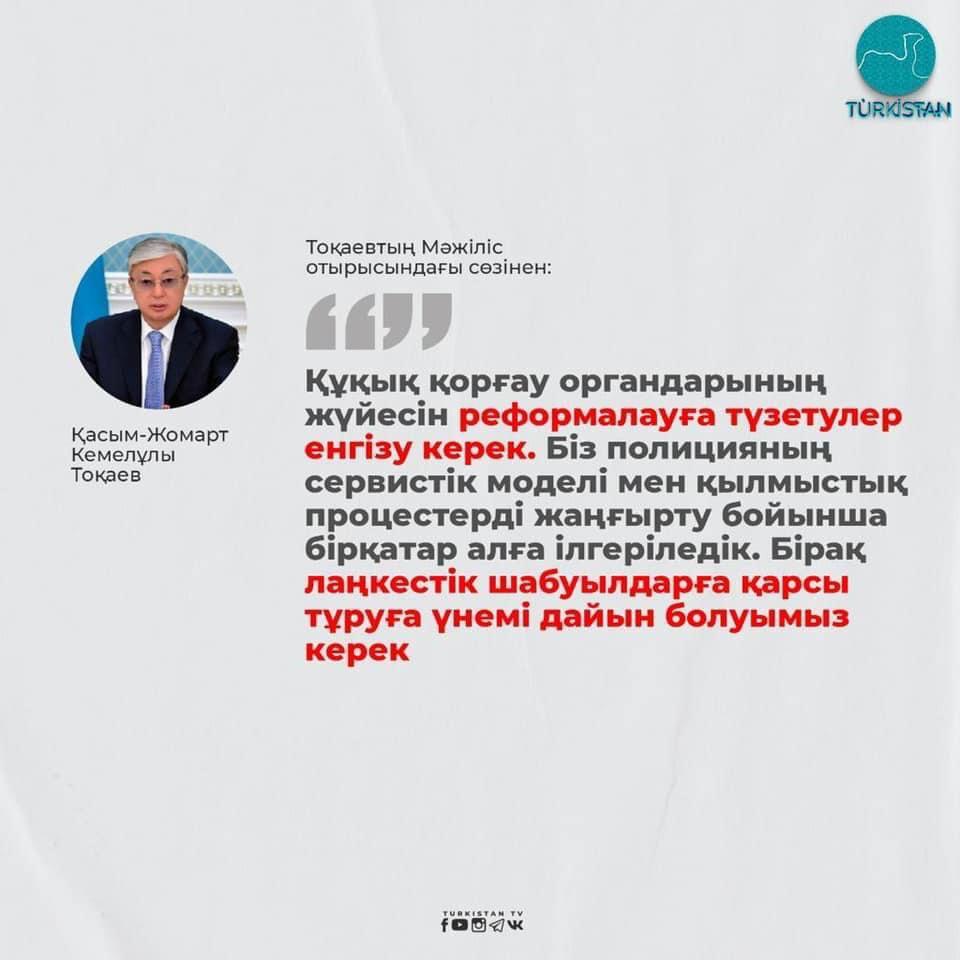 TÜRKİSTAN

Тоқаевтың Мәжіліс отырысындағы сөзінен:

Қасым-Жомарт Кемелұлы Тоқаев

Құқық қорғау органдарының жүйесін реформалауға түзетулер енгізу керек. Біз полицияның сервистік моделі мен қылмыстық процестерді жаңғырту бойынша бірқатар алға ілгеріледік. Бірақ лаңкестік шабуылдарға қарсы тұруға үнемі дайын болуымыз керек

TURKISTAN TV